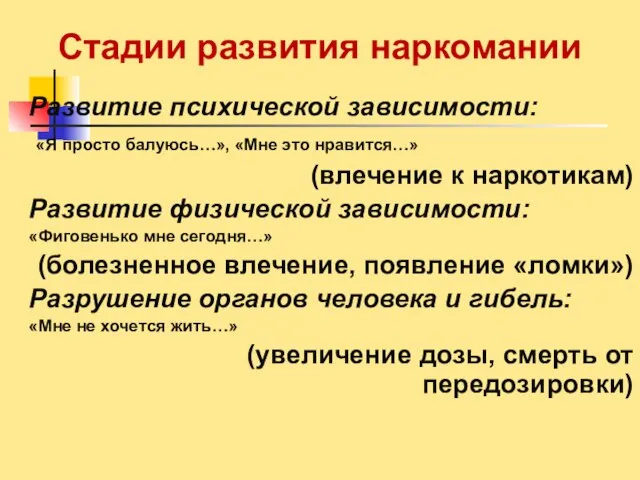 Стадии развития наркомании

Развитие психической зависимости:

«Я просто балуюсь…», «Мне это нравится…»

(влечение к наркотикам)

Развитие физической зависимости:

«Фиговенько мне сегодня…»

(болезненное влечение, появление «ломки»)

Разрушение органов человека и гибель:

«Мне не хочется жить…»

(увеличение дозы, смерть от передозировки)